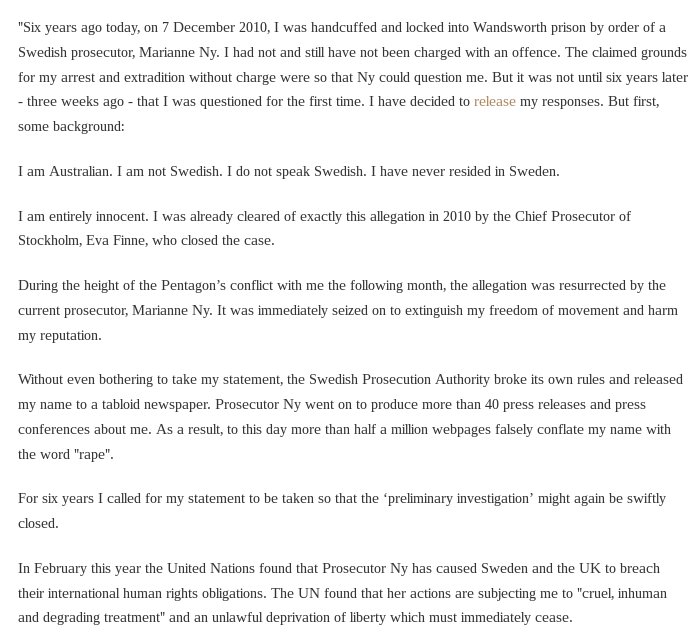 "Six years ago today, on 7 December 2010, I was handcuffed and locked into Wandsworth prison by order of a Swedish prosecutor, Marianne Ny. I had not and still have not been charged with an offence. The claimed grounds for my arrest and extradition without charge were so that Ny could question me. But it was not until six years later - three weeks ago - that I was questioned for the first time. I have decided to release my responses. But first, some background:

I am Australian. I am not Swedish. I do not speak Swedish. I have never resided in Sweden.

I am entirely innocent. I was already cleared of exactly this allegation in 2010 by the Chief Prosecutor of Stockholm, Eva Finne, who closed the case.

During the height of the Pentagon's conflict with me the following month, the allegation was resurrected by the current prosecutor, Marianne Ny. It was immediately seized on to extinguish my freedom of movement and harm my reputation.

Without even bothering to take my statement, the Swedish Prosecution Authority broke its own rules and released my name to a tabloid newspaper. Prosecutor Ny went on to produce more than 40 press releases and press conferences about me. As a result, to this day more than half a million webpages falsely conflate my name with the word "rape".

For six years I called for my statement to be taken so that the 'preliminary investigation' might again be swiftly closed.

In February this year the United Nations found that Prosecutor Ny has caused Sweden and the UK to breach their international human rights obligations. The UN found that her actions are subjecting me to "cruel, inhuman and degrading treatment" and an unlawful deprivation of liberty which must immediately cease.